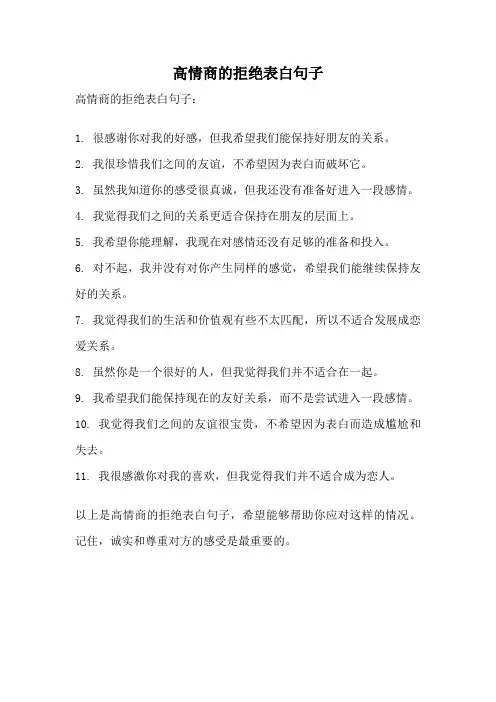 高情商的拒绝表白句子

高情商的拒绝表白句子：

1. 很感谢你对我的好感，但我希望我们能保持好朋友的关系。

2. 我很珍惜我们之间的友谊，不希望因为表白而破坏它。

3. 虽然我知道你的感受很真诚，但我还没有准备好进入一段感情。

4. 我觉得我们之间的关系更适合保持在朋友的层面上。

5. 我希望你能理解，我现在对感情还没有足够的准备和投入。

6. 对不起，我并没有对你产生同样的感觉，希望我们能继续保持友好的关系。

7. 我觉得我们的生活和价值观有些不太匹配，所以不适合发展成恋爱关系。

8. 虽然你是一个很好的人，但我觉得我们并不适合在一起。

9. 我希望我们能保持现在的友好关系，而不是尝试进入一段感情。

10. 我觉得我们之间的友谊很宝贵，不希望因为表白而造成尴尬和失去。

11. 我很感激你对我的喜欢，但我觉得我们并不适合成为恋人。

以上是高情商的拒绝表白句子，希望能够帮助你应对这样的情况。记住，诚实和尊重对方的感受是最重要的。